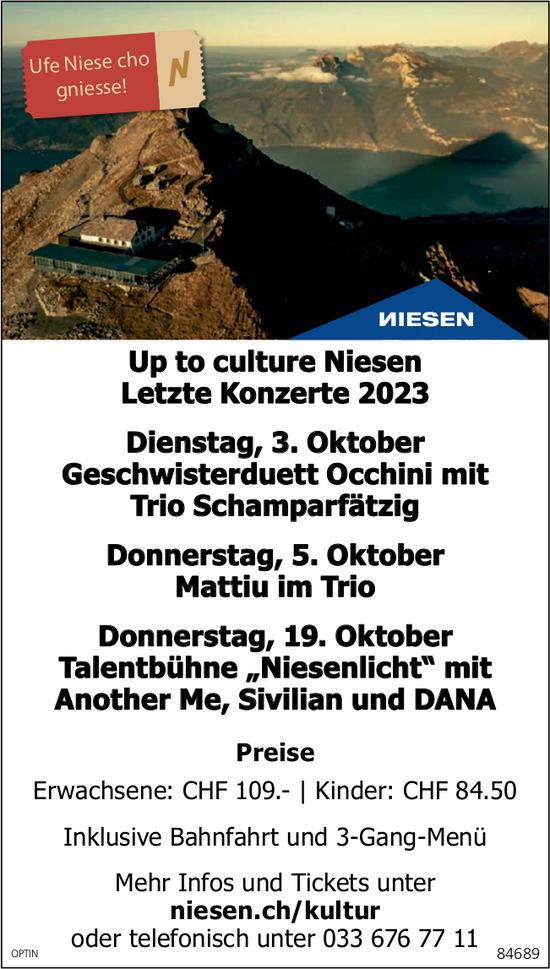 Ufe Niese cho gniesse!

N

NIESEN

Up to culture Niesen
Letzte Konzerte 2023

Dienstag, 3. Oktober
Geschwisterduett Occhini mit Trio Schamparfätzig

Donnerstag, 5. Oktober
Mattiu im Trio

Donnerstag, 19. Oktober
Talentbühne „Niesenlicht“ mit Another Me, Sivilian und DANA

Preise

Erwachsene: CHF 109.- | Kinder: CHF 84.50

Inklusive Bahnfahrt und 3-Gang-Menü

Mehr Infos und Tickets unter
niesen.ch/kultur
oder telefonisch unter 033 676 77 11

OPTIN

84689